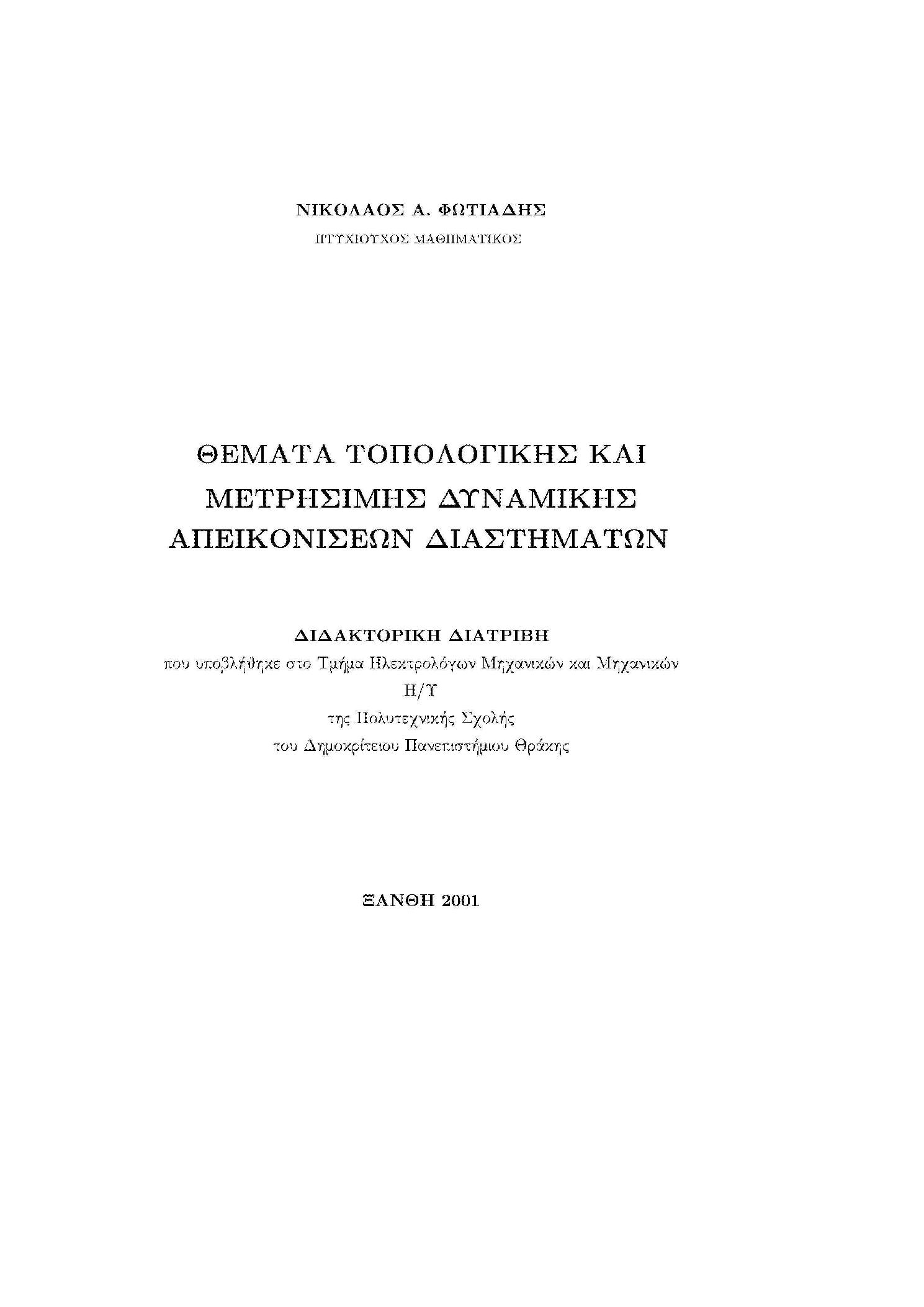 ΝΙΚΟΛΑΟΣ Α. ΦΩΤΙΑΔΗΣ
ΠΤΥΧΙΟΥΧΟΣ ΜΑΘΗΜΑΤΙΚΟΣ

ΘΕΜΑΤΑ ΤΟΠΟΛΟΓΙΚΗΣ ΚΑΙ ΜΕΤΡΗΣΙΜΗΣ ΔΥΝΑΜΙΚΗΣ ΑΠΕΙΚΟΝΙΣΕΩΝ ΔΙΑΣΤΗΜΑΤΩΝ

ΔΙΔΑΚΤΟΡΙΚΗ ΔΙΑΤΡΙΒΗ
που υποβλήθηκε στο Τμήμα Ηλεκτρολόγων Μηχανικών και Μηχανικών Η/Υ
της Πολυτεχνικής Σχολής
του Δημοκρίτειου Πανεπιστήμιου Θράκης

ΞΑΝΘΗ 2001